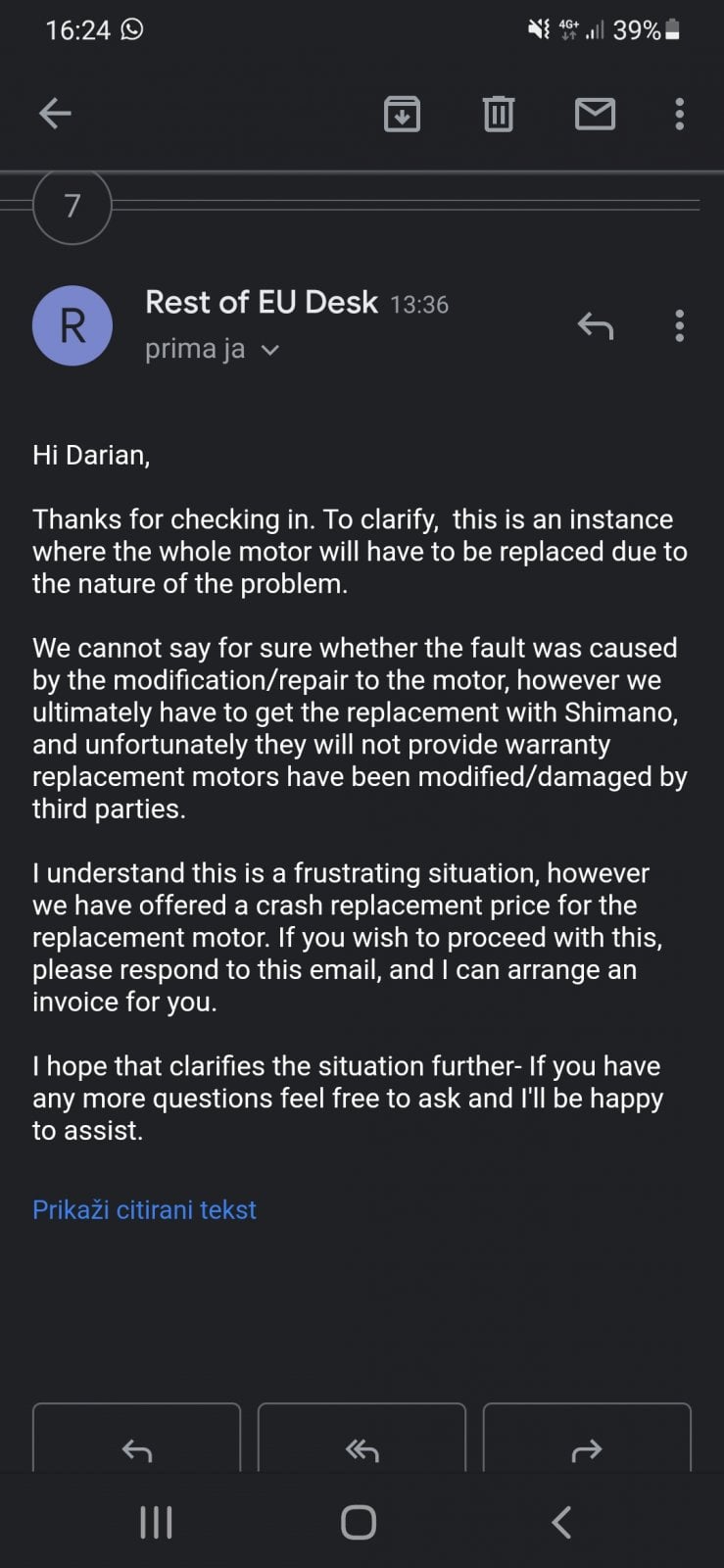 16:24

4G+ 39%

7

R

Rest of EU Desk 13:36

prima ja

Hi Darian,

Thanks for checking in. To clarify, this is an instance where the whole motor will have to be replaced due to the nature of the problem.

We cannot say for sure whether the fault was caused by the modification/repair to the motor, however we ultimately have to get the replacement with Shimano, and unfortunately they will not provide warranty replacement motors have been modified/damaged by third parties.

I understand this is a frustrating situation, however we have offered a crash replacement price for the replacement motor. If you wish to proceed with this, please respond to this email, and I can arrange an invoice for you.

I hope that clarifies the situation further- If you have any more questions feel free to ask and I'll be happy to assist.

Prikaži citirani tekst